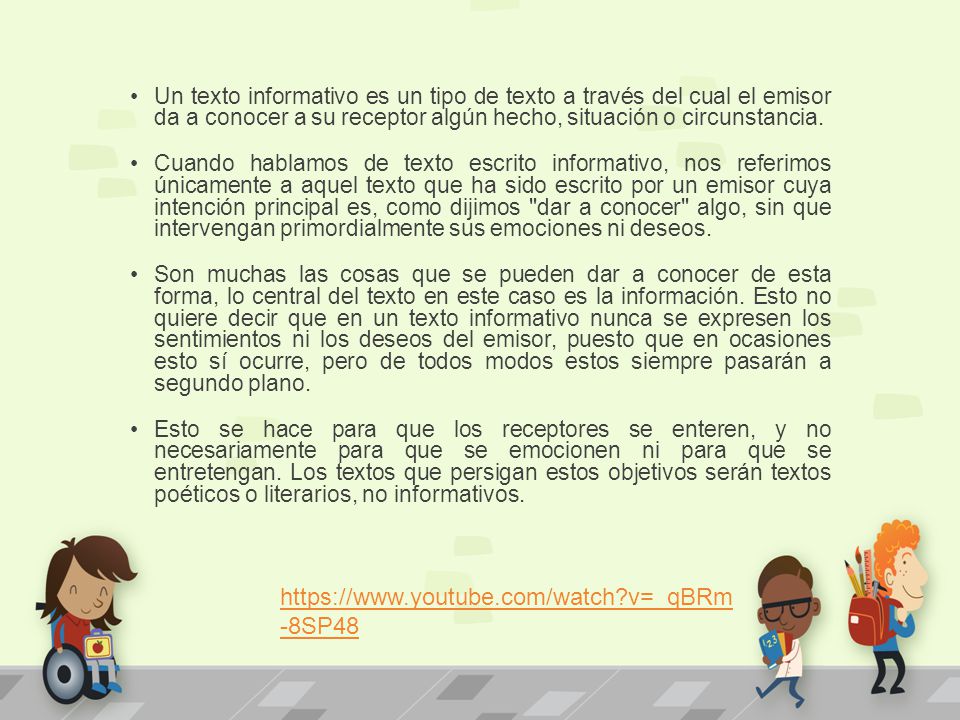 • Un texto informativo es un tipo de texto a través del cual el emisor da a conocer a su receptor algún hecho, situación o circunstancia.

• Cuando hablamos de texto escrito informativo, nos referimos únicamente a aquel texto que ha sido escrito por un emisor cuya intención principal es, como dijimos "dar a conocer" algo, sin que intervengan primordialmente sus emociones ni deseos.

• Son muchas las cosas que se pueden dar a conocer de esta forma, lo central del texto en este caso es la información. Esto no quiere decir que en un texto informativo nunca se expresen los sentimientos ni los deseos del emisor, puesto que en ocasiones esto sí ocurre, pero de todos modos estos siempre pasarán a segundo plano.

• Esto se hace para que los receptores se enteren, y no necesariamente para que se emocionen ni para que se entretengan. Los textos que persigan estos objetivos serán textos poéticos o literarios, no informativos.

https://www.youtube.com/watch?v=_qBRm-8SP48